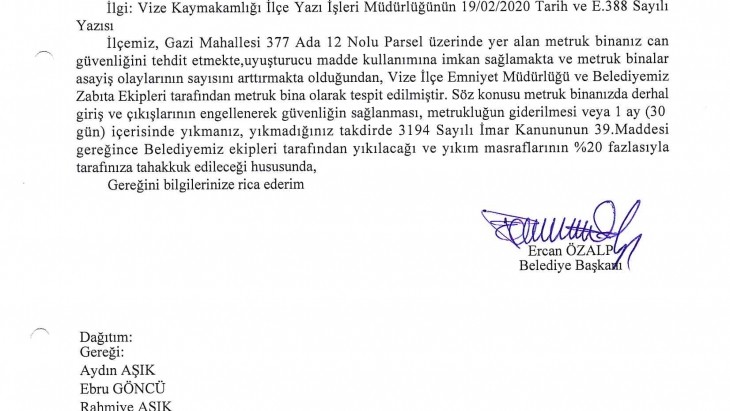 İlgi: Vize Kaymakamlığı İlçe Yazı İşleri Müdürlüğünün 19/02/2020 Tarih ve E.388 Sayılı Yazısı

İlçemiz, Gazi Mahallesi 377 Ada 12 Nolu Parsel üzerinde yer alan metruk binanız can güvenliğini tehdit etmekte,uyuşturucu madde kullanımına imkan sağlamakta ve metruk binalar asayiş olaylarının sayısını arttırmakta olduğundan, Vize İlçe Emniyet Müdürlüğü ve Belediyemiz Zabıta Ekipleri tarafından metruk bina olarak tespit edilmiştir. Söz konusu metruk binanızda derhal giriş ve çıkışlarının engellenerek güvenliğin sağlanması, metrukluğun giderilmesi veya 1 ay (30 gün) içerisinde yıkmanız, yıkmadığınız takdirde 3194 Sayılı İmar Kanununun 39.Maddesi gereğince Belediyemiz ekipleri tarafından yıkılacağı ve yıkım masraflarının %20 fazlasıyla tarafınıza tahakkuk edileceği hususunda,

Gereğini bilgilerinize rica ederim

Ercan ÖZALP
Belediye Başkanı

Dağıtım:
Gereği:
Aydın AŞIK
Ebru GÖNCÜ
Rahmiye AŞIK